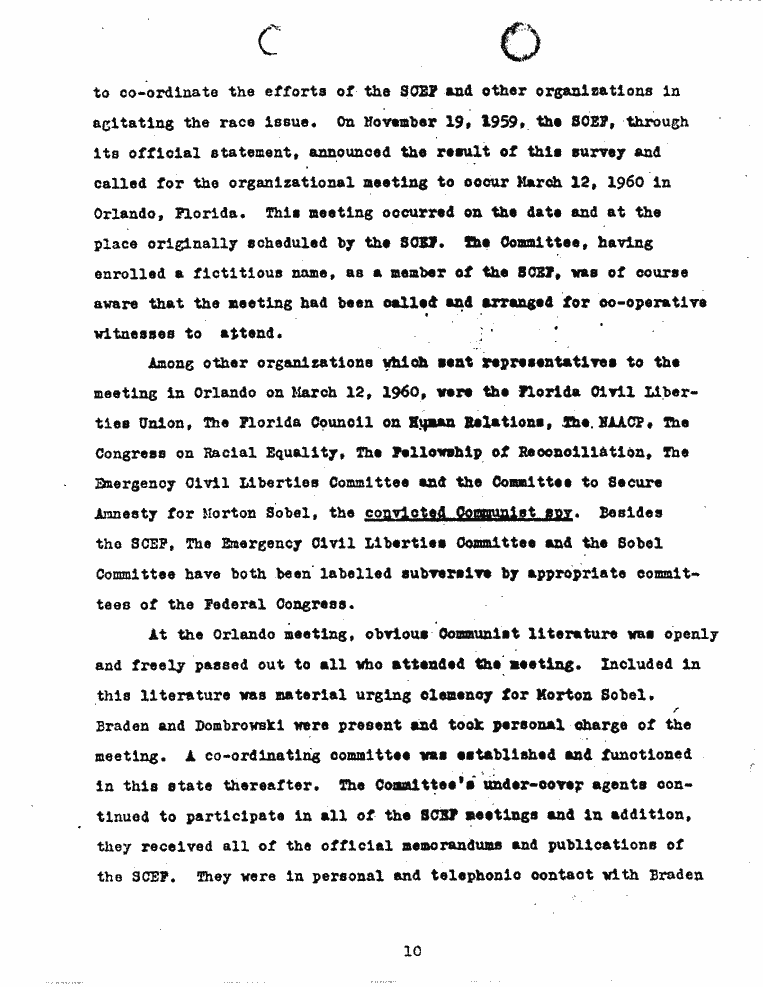 to co-ordinate the efforts of the SCEF and other organizations in agitating the race issue. On November 19, 1959, the SCEF, through its official statement, announced the result of this survey and called for the organizational meeting to occur March 12, 1960 in Orlando, Florida. This meeting occurred on the date and at the place originally scheduled by the SCEF. The Committee, having enrolled a fictitious name, as a member of the SCEF, was of course aware that the meeting had been called and arranged for co-operative witnesses to attend.

Among other organizations which sent representatives to the meeting in Orlando on March 12, 1960, were the Florida Civil Liberties Union, The Florida Council on Human Relations, The NAACP, The Congress on Racial Equality, The Fellowship of Reconciliation, The Emergency Civil Liberties Committee and the Committee to Secure Amnesty for Morton Sobel, the convicted Communist spy. Besides the SCEF, The Emergency Civil Liberties Committee and the Sobel Committee have both been labelled subversive by appropriate committees of the Federal Congress.

At the Orlando meeting, obvious Communist literature was openly and freely passed out to all who attended the meeting. Included in this literature was material urging clemency for Morton Sobel. Braden and Dombrowski were present and took personal charge of the meeting. A co-ordinating committee was established and functioned in this state thereafter. The Committee's under-cover agents continued to participate in all of the SCEF meetings and in addition, they received all of the official memorandums and publications of the SCEF. They were in personal and telephonic contact with Braden

10